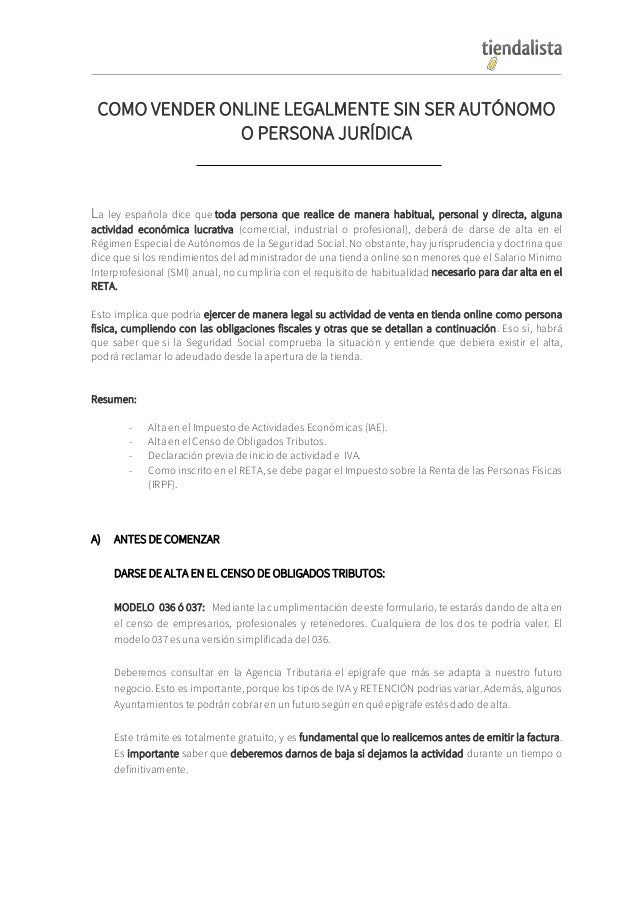 tiendalista

COMO VENDER ONLINE LEGALMENTE SIN SER AUTÓNOMO O PERSONA JURÍDICA

La ley española dice que toda persona que realice de manera habitual, personal y directa, alguna actividad económica lucrativa (comercial, industrial o profesional), deberá de darse de alta en el Régimen Especial de Autónomos de la Seguridad Social. No obstante, hay jurisprudencia y doctrina que dice que si los rendimientos del administrador de una tienda online son menores que el Salario Mínimo Interprofesional (SMI) anual, no cumpliría con el requisito de habitualidad necesario para dar alta en el RETA.

Esto implica que podría ejercer de manera legal su actividad de venta en tienda online como persona física, cumpliendo con las obligaciones fiscales y otras que se detallan a continuación. Eso sí, habrá que saber que si la Seguridad Social comprueba la situación y entiende que debiera existir el alta, podrá reclamar lo adeudado desde la apertura de la tienda.

Resumen:

- Alta en el Impuesto de Actividades Económicas (IAE).
- Alta en el Censo de Obligados Tributos.
- Declaración previa de inicio de actividad e IVA.
- Como inscrito en el RETA, se debe pagar el Impuesto sobre la Renta de las Personas Físicas (IRPF).

A) ANTES DE COMENZAR

DARSE DE ALTA EN EL CENSO DE OBLIGADOS TRIBUTOS:

MODELO 036 ó 037: Mediante la cumplimentación de este formulario, te estarás dando de alta en el censo de empresarios, profesionales y retenedores. Cualquiera de los dos te podría valer. El modelo 037 es una versión simplificada del 036.

Deberemos consultar en la Agencia Tributaria el epígrafe que más se adapta a nuestro futuro negocio. Esto es importante, porque los tipos de IVA y RETENCIÓN podrías variar. Además, algunos Ayuntamientos te podrán cobrar en un futuro según en qué epígrafe estés dado de alta.

Este trámite es totalmente gratuito, y es fundamental que lo realicemos antes de emitir la factura. Es importante saber que deberemos darnos de baja si dejamos la actividad durante un tiempo o definitivamente.